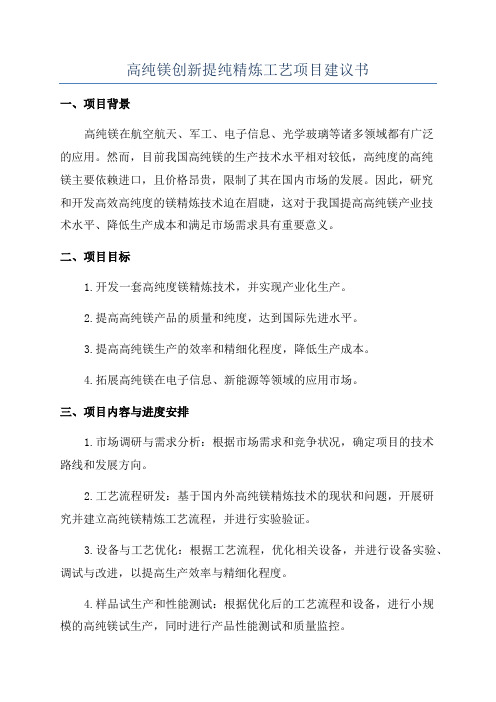 高纯镁创新提纯精炼工艺项目建议书

一、项目背景

高纯镁在航空航天、军工、电子信息、光学玻璃等诸多领域都有广泛的应用。然而，目前我国高纯镁的生产技术水平相对较低，高纯度的高纯镁主要依赖进口，且价格昂贵，限制了其在国内市场的发展。因此，研究和开发高效高纯度的镁精炼技术迫在眉睫，这对于我国提高高纯镁产业技术水平、降低生产成本和满足市场需求具有重要意义。

二、项目目标

1.开发一套高纯度镁精炼技术，并实现产业化生产。

2.提高高纯镁产品的质量和纯度，达到国际先进水平。

3.提高高纯镁生产的效率和精细化程度，降低生产成本。

4.拓展高纯镁在电子信息、新能源等领域的应用市场。

三、项目内容与进度安排

1.市场调研与需求分析：根据市场需求和竞争状况，确定项目的技术路线和发展方向。

2.工艺流程研发：基于国内外高纯镁精炼技术的现状和问题，开展研究并建立高纯镁精炼工艺流程，并进行实验验证。

3.设备与工艺优化：根据工艺流程，优化相关设备，并进行设备实验、调试与改进，以提高生产效率与精细化程度。

4.样品试生产和性能测试：根据优化后的工艺流程和设备，进行小规模的高纯镁试生产，同时进行产品性能测试和质量监控。